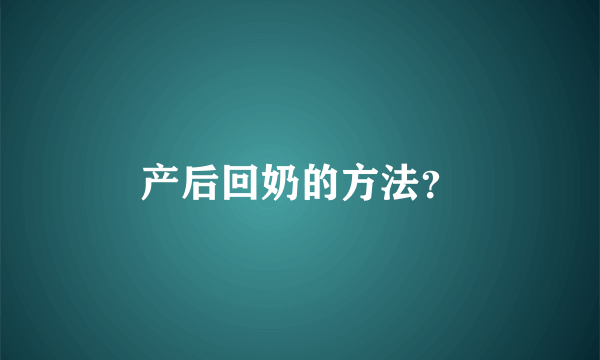 产后回奶的方法?